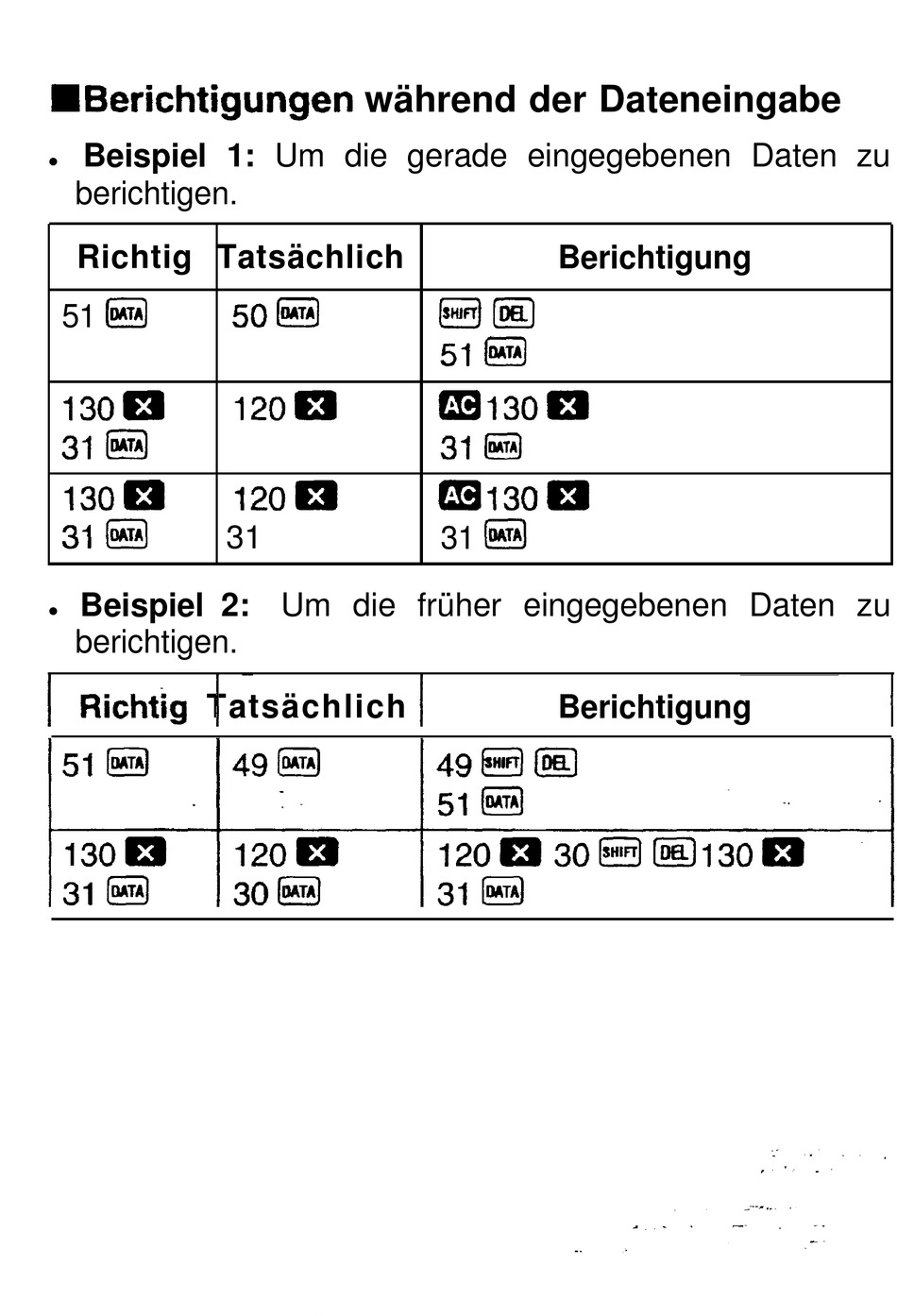 ■Berichtigungen während der Dateneingabe

• **Beispiel 1:** Um die gerade eingegebenen Daten zu berichtigen.

| Richtig | Tatsächlich | Berichtigung |
|---|---|---|
| 51 DATA | 50 DATA | SHIFT DEL 51 DATA |
| 130 × 31 DATA | 120 × | AC 130 × 31 DATA |
| 130 × 31 DATA | 120 × 31 | AC 130 × 31 DATA |

• **Beispiel 2:** Um die früher eingegebenen Daten zu berichtigen.

| Richtig | Tatsächlich | Berichtigung |
|---|---|---|
| 51 DATA | 49 DATA | 49 SHIFT DEL 51 DATA |
| 130 × 31 DATA | 120 × 30 DATA | 120 × 30 SHIFT DEL 130 × 31 DATA |